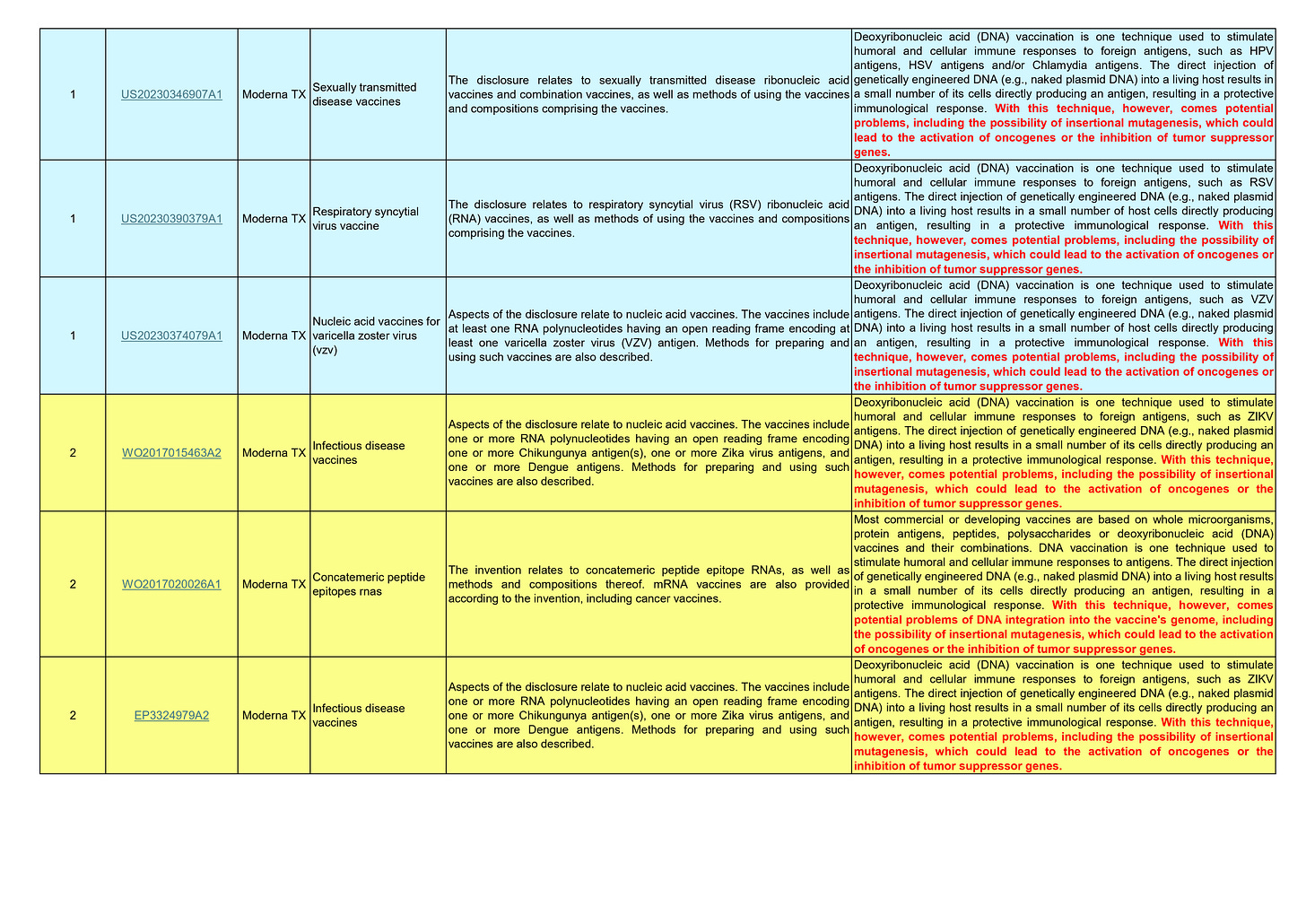 | 1 | US20230346907A1 | Moderna TX | Sexually transmitted disease vaccines | The disclosure relates to sexually transmitted disease ribonucleic acid vaccines and combination vaccines, as well as methods of using the vaccines and compositions comprising the vaccines. | Deoxyribonucleic acid (DNA) vaccination is one technique used to stimulate humoral and cellular immune responses to foreign antigens, such as HPV antigens, HSV antigens and/or Chlamydia antigens. The direct injection of genetically engineered DNA (e.g., naked plasmid DNA) into a living host results in a small number of its cells directly producing an antigen, resulting in a protective immunological response. With this technique, however, comes potential problems, including the possibility of insertional mutagenesis, which could lead to the activation of oncogenes or the inhibition of tumor suppressor genes. |
|---|---|---|---|---|---|
| 1 | US20230390379A1 | Moderna TX | Respiratory syncytial virus vaccine | The disclosure relates to respiratory syncytial virus (RSV) ribonucleic acid (RNA) vaccines, as well as methods of using the vaccines and compositions comprising the vaccines. | Deoxyribonucleic acid (DNA) vaccination is one technique used to stimulate humoral and cellular immune responses to foreign antigens, such as RSV antigens. The direct injection of genetically engineered DNA (e.g., naked plasmid DNA) into a living host results in a small number of host cells directly producing an antigen, resulting in a protective immunological response. With this technique, however, comes potential problems, including the possibility of insertional mutagenesis, which could lead to the activation of oncogenes or the inhibition of tumor suppressor genes. |
| 1 | US20230374079A1 | Moderna TX | Nucleic acid vaccines for varicella zoster virus (vzv) | Aspects of the disclosure relate to nucleic acid vaccines. The vaccines include at least one RNA polynucleotides having an open reading frame encoding at least one varicella zoster virus (VZV) antigen. Methods for preparing and using such vaccines are also described. | Deoxyribonucleic acid (DNA) vaccination is one technique used to stimulate humoral and cellular immune responses to foreign antigens, such as VZV antigens. The direct injection of genetically engineered DNA (e.g., naked plasmid DNA) into a living host results in a small number of host cells directly producing an antigen, resulting in a protective immunological response. With this technique, however, comes potential problems, including the possibility of insertional mutagenesis, which could lead to the activation of oncogenes or the inhibition of tumor suppressor genes. |
| 2 | WO2017015463A2 | Moderna TX | Infectious disease vaccines | Aspects of the disclosure relate to nucleic acid vaccines. The vaccines include one or more RNA polynucleotides having an open reading frame encoding one or more Chikungunya antigen(s), one or more Zika virus antigens, and one or more Dengue antigens. Methods for preparing and using such vaccines are also described. | Deoxyribonucleic acid (DNA) vaccination is one technique used to stimulate humoral and cellular immune responses to foreign antigens, such as ZIKV antigens. The direct injection of genetically engineered DNA (e.g., naked plasmid DNA) into a living host results in a small number of its cells directly producing an antigen, resulting in a protective immunological response. With this technique, however, comes potential problems, including the possibility of insertional mutagenesis, which could lead to the activation of oncogenes or the inhibition of tumor suppressor genes. |
| 2 | WO2017020026A1 | Moderna TX | Concatemeric peptide epitopes rnas | The invention relates to concatemeric peptide epitope RNAs, as well as methods and compositions thereof. mRNA vaccines are also provided according to the invention, including cancer vaccines. | Most commercial or developing vaccines are based on whole microorganisms, protein antigens, peptides, polysaccharides or deoxyribonucleic acid (DNA) vaccines and their combinations. DNA vaccination is one technique used to stimulate humoral and cellular immune responses to antigens. The direct injection of genetically engineered DNA (e.g., naked plasmid DNA) into a living host results in a small number of its cells directly producing an antigen, resulting in a protective immunological response. With this technique, however, comes potential problems of DNA integration into the vaccine's genome, including the possibility of insertional mutagenesis, which could lead to the activation of oncogenes or the inhibition of tumor suppressor genes. |
| 2 | EP3324979A2 | Moderna TX | Infectious disease vaccines | Aspects of the disclosure relate to nucleic acid vaccines. The vaccines include one or more RNA polynucleotides having an open reading frame encoding one or more Chikungunya antigen(s), one or more Zika virus antigens, and one or more Dengue antigens. Methods for preparing and using such vaccines are also described. | Deoxyribonucleic acid (DNA) vaccination is one technique used to stimulate humoral and cellular immune responses to foreign antigens, such as ZIKV antigens. The direct injection of genetically engineered DNA (e.g., naked plasmid DNA) into a living host results in a small number of its cells directly producing an antigen, resulting in a protective immunological response. With this technique, however, comes potential problems, including the possibility of insertional mutagenesis, which could lead to the activation of oncogenes or the inhibition of tumor suppressor genes. |